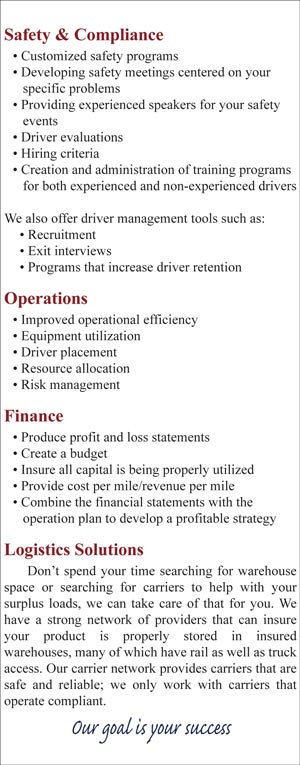 Safety & Compliance
• Customized safety programs
• Developing safety meetings centered on your specific problems
• Providing experienced speakers for your safety events
• Driver evaluations
• Hiring criteria
• Creation and administration of training programs for both experienced and non-experienced drivers

We also offer driver management tools such as:
• Recruitment
• Exit interviews
• Programs that increase driver retention

Operations
• Improved operational efficiency
• Equipment utilization
• Driver placement
• Resource allocation
• Risk management

Finance
• Produce profit and loss statements
• Create a budget
• Insure all capital is being properly utilized
• Provide cost per mile/revenue per mile
• Combine the financial statements with the operation plan to develop a profitable strategy

Logistics Solutions
Don't spend your time searching for warehouse space or searching for carriers to help with your surplus loads, we can take care of that for you. We have a strong network of providers that can insure your product is properly stored in insured warehouses, many of which have rail as well as truck access. Our carrier network provides carriers that are safe and reliable; we only work with carriers that operate compliant.

Our goal is your success